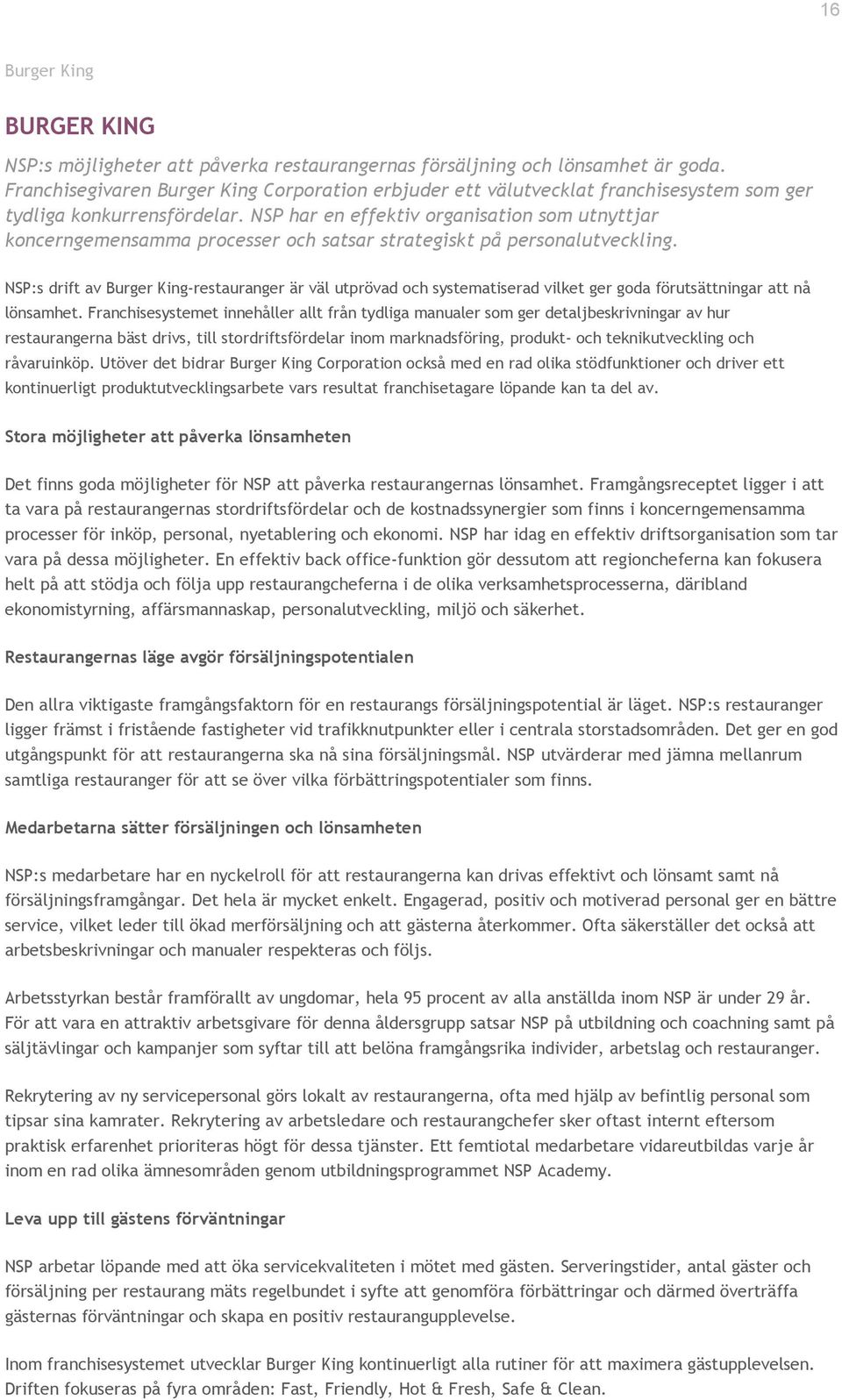 16

Burger King

BURGER KING

NSP:s möjligheter att påverka restaurangernas försäljning och lönsamhet är goda. Franchisegivaren Burger King Corporation erbjuder ett välutvecklat franchisesystem som ger tydliga konkurrensfördelar. NSP har en effektiv organisation som utnyttjar koncerngemensamma processer och satsar strategiskt på personalutveckling.

NSP:s drift av Burger King-restauranger är väl utprövad och systematiserad vilket ger goda förutsättningar att nå lönsamhet. Franchisesystemet innehåller allt från tydliga manualer som ger detaljbeskrivningar av hur restaurangerna bäst drivs, till stordriftsfördelar inom marknadsföring, produkt- och teknikutveckling och råvaruinköp. Utöver det bidrar Burger King Corporation också med en rad olika stödfunktioner och driver ett kontinuerligt produktutvecklingsarbete vars resultat franchisetagare löpande kan ta del av.

Stora möjligheter att påverka lönsamheten

Det finns goda möjligheter för NSP att påverka restaurangernas lönsamhet. Framgångsreceptet ligger i att ta vara på restaurangernas stordriftsfördelar och de kostnadssynergier som finns i koncerngemensamma processer för inköp, personal, nyetablering och ekonomi. NSP har idag en effektiv driftsorganisation som tar vara på dessa möjligheter. En effektiv back office-funktion gör dessutom att regioncheferna kan fokusera helt på att stödja och följa upp restaurangcheferna i de olika verksamhetsprocesserna, däribland ekonomistyrning, affärsmannaskap, personalutveckling, miljö och säkerhet.

Restaurangernas läge avgör försäljningspotentialen

Den allra viktigaste framgångsfaktorn för en restaurangs försäljningspotential är läget. NSP:s restauranger ligger främst i fristående fastigheter vid trafikknutpunkter eller i centrala storstadsområden. Det ger en god utgångspunkt för att restaurangerna ska nå sina försäljningsmål. NSP utvärderar med jämna mellanrum samtliga restauranger för att se över vilka förbättringspotentialer som finns.

Medarbetarna sätter försäljningen och lönsamheten

NSP:s medarbetare har en nyckelroll för att restaurangerna kan drivas effektivt och lönsamt samt nå försäljningsframgångar. Det hela är mycket enkelt. Engagerad, positiv och motiverad personal ger en bättre service, vilket leder till ökad merförsäljning och att gästerna återkommer. Ofta säkerställer det också att arbetsbeskrivningar och manualer respekteras och följs.

Arbetsstyrkan består framförallt av ungdomar, hela 95 procent av alla anställda inom NSP är under 29 år. För att vara en attraktiv arbetsgivare för denna åldersgrupp satsar NSP på utbildning och coachning samt på säljtävlingar och kampanjer som syftar till att belöna framgångsrika individer, arbetslag och restauranger.

Rekrytering av ny servicepersonal görs lokalt av restaurangerna, ofta med hjälp av befintlig personal som tipsar sina kamrater. Rekrytering av arbetsledare och restaurangchefer sker oftast internt eftersom praktisk erfarenhet prioriteras högt för dessa tjänster. Ett femtiotal medarbetare vidareutbildas varje år inom en rad olika ämnesområden genom utbildningsprogrammet NSP Academy.

Leva upp till gästens förväntningar

NSP arbetar löpande med att öka servicekvaliteten i mötet med gästen. Serveringstider, antal gäster och försäljning per restaurang mäts regelbundet i syfte att genomföra förbättringar och därmed överträffa gästernas förväntningar och skapa en positiv restaurangupplevelse.

Inom franchisesystemet utvecklar Burger King kontinuerligt alla rutiner för att maximera gästupplevelsen. Driften fokuseras på fyra områden: Fast, Friendly, Hot & Fresh, Safe & Clean.